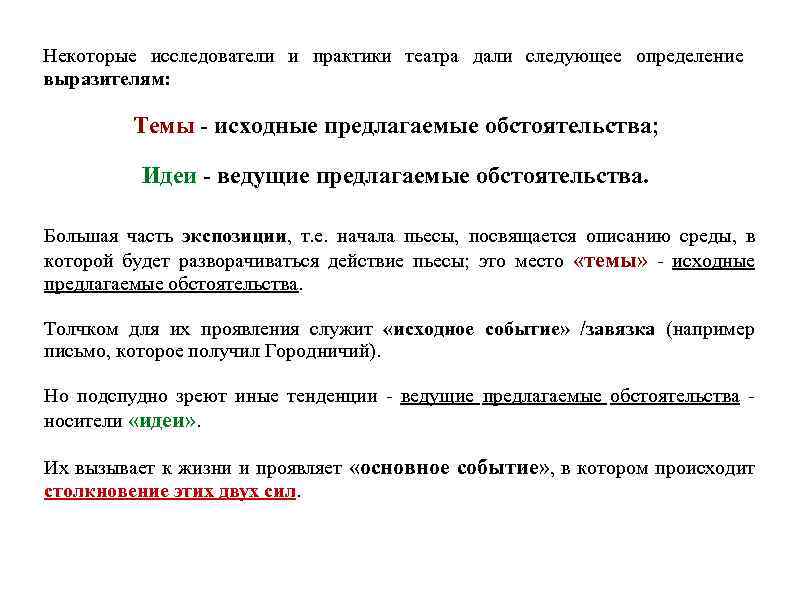 Некоторые исследователи и практики театра дали следующее определение выразителям:

Темы - исходные предлагаемые обстоятельства;

Идеи - ведущие предлагаемые обстоятельства.

Большая часть экспозиции, т.е. начала пьесы, посвящается описанию среды, в которой будет разворачиваться действие пьесы; это место «темы» - исходные предлагаемые обстоятельства.

Толчком для их проявления служит «исходное событие» /завязка (например письмо, которое получил Городничий).

Но подспудно зреют иные тенденции - ведущие предлагаемые обстоятельства - носители «идеи».

Их вызывает к жизни и проявляет «основное событие», в котором происходит столкновение этих двух сил.